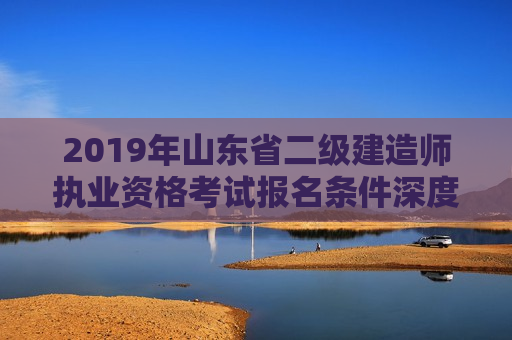 2019年山东省二级建造师执业资格考试报名条件深度